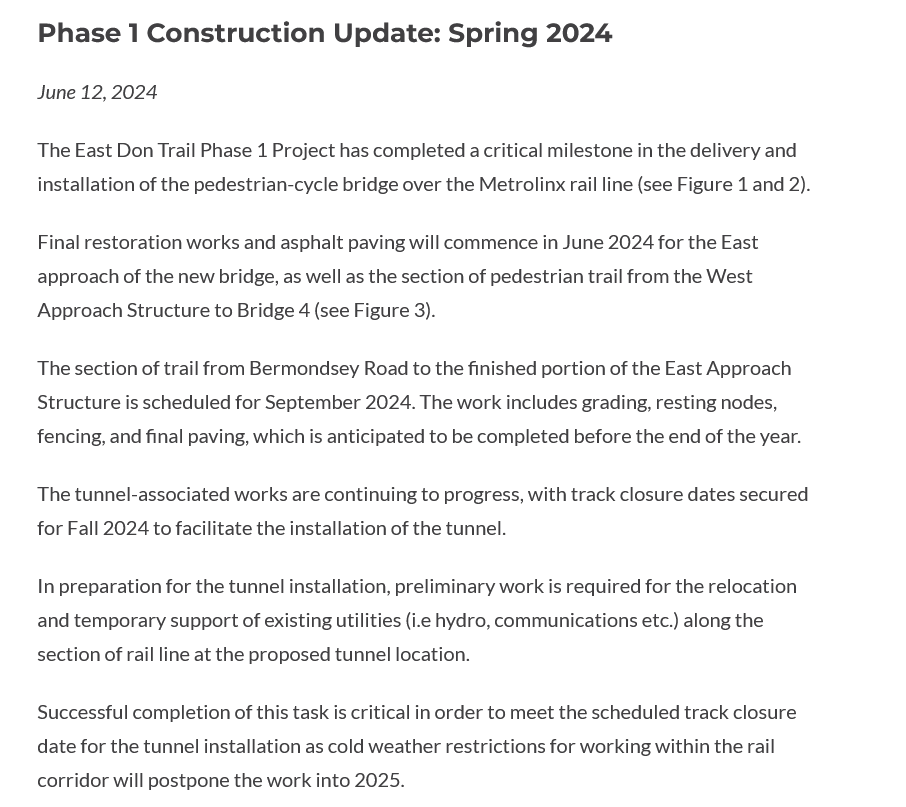 Phase 1 Construction Update: Spring 2024

June 12, 2024

The East Don Trail Phase 1 Project has completed a critical milestone in the delivery and installation of the pedestrian-cycle bridge over the Metrolinx rail line (see Figure 1 and 2).

Final restoration works and asphalt paving will commence in June 2024 for the East approach of the new bridge, as well as the section of pedestrian trail from the West Approach Structure to Bridge 4 (see Figure 3).

The section of trail from Bermondsey Road to the finished portion of the East Approach Structure is scheduled for September 2024. The work includes grading, resting nodes, fencing, and final paving, which is anticipated to be completed before the end of the year.

The tunnel-associated works are continuing to progress, with track closure dates secured for Fall 2024 to facilitate the installation of the tunnel.

In preparation for the tunnel installation, preliminary work is required for the relocation and temporary support of existing utilities (i.e hydro, communications etc.) along the section of rail line at the proposed tunnel location.

Successful completion of this task is critical in order to meet the scheduled track closure date for the tunnel installation as cold weather restrictions for working within the rail corridor will postpone the work into 2025.